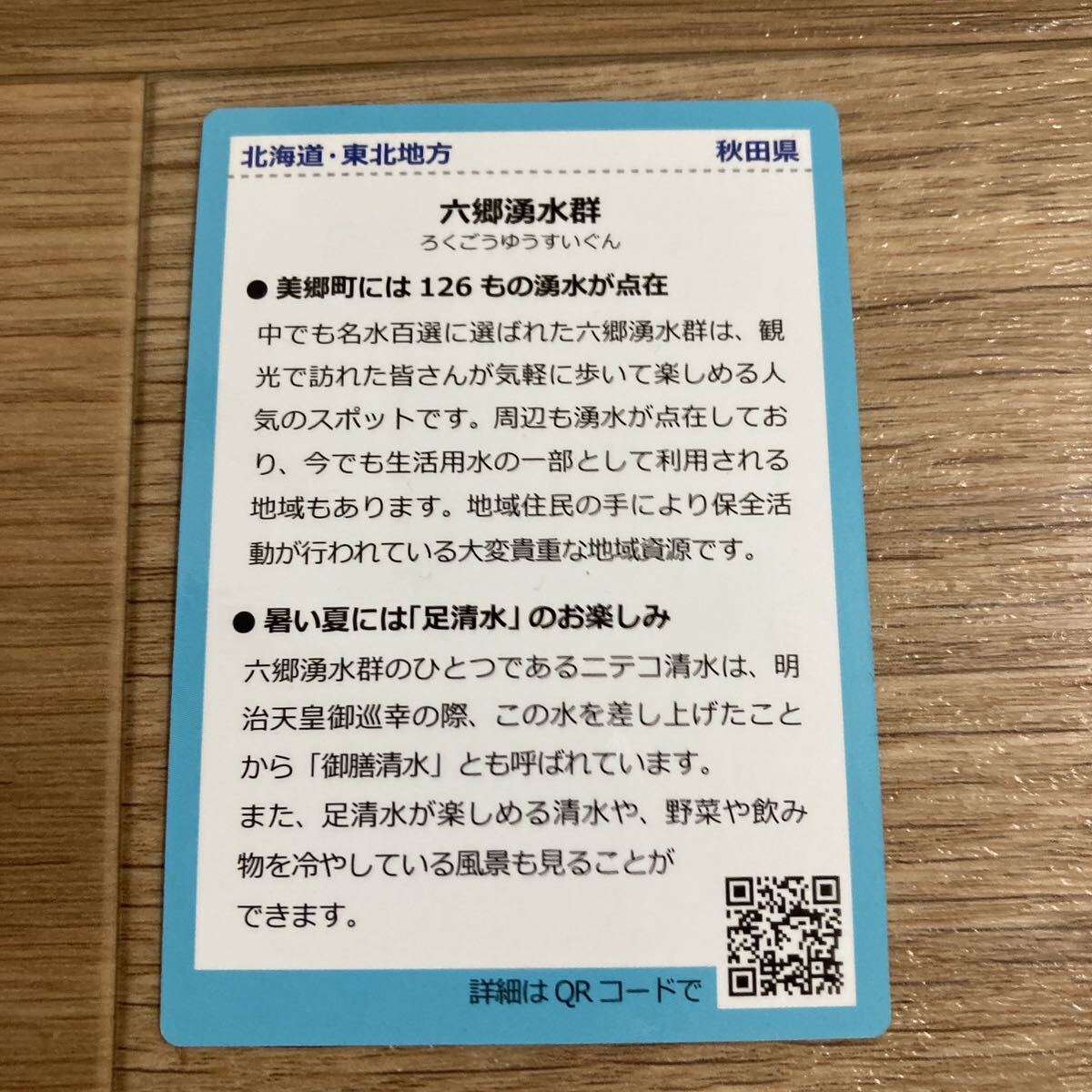 北海道・東北地方　秋田県

六郷湧水群
ろくごうゆうすいぐん

● 美郷町には 126 もの湧水が点在
中でも名水百選に選ばれた六郷湧水群は、観光で訪れた皆さんが気軽に歩いて楽しめる人気のスポットです。周辺も湧水が点在しており、今でも生活用水の一部として利用される地域もあります。地域住民の手により保全活動が行われている大変貴重な地域資源です。

● 暑い夏には「足清水」のお楽しみ
六郷湧水群のひとつであるニテコ清水は、明治天皇御巡幸の際、この水を差し上げたことから「御膳清水」とも呼ばれています。
また、足清水が楽しめる清水や、野菜や飲み物を冷やしている風景も見ることができます。

詳細は QR コードで